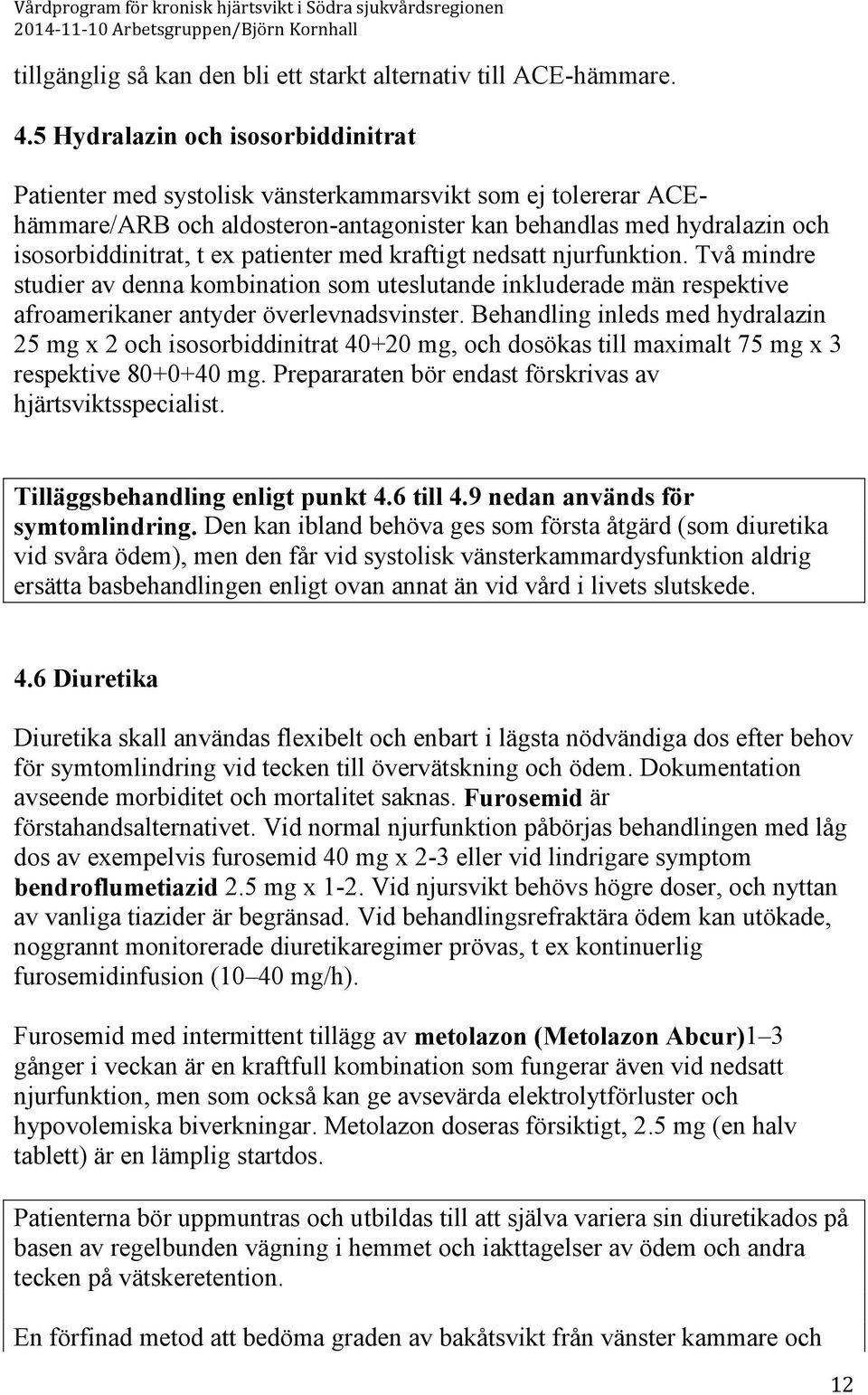 Vårdprogram för kronisk hjärtsvikt i Södra sjukvårdsregionen
2014-11-10 Arbetsgruppen/Björn Kornhall

tillgänglig så kan den bli ett starkt alternativ till ACE-hämmare.

4.5 Hydralazin och isosorbiddinitrat

Patienter med systolisk vänsterkammarsvikt som ej tolererar ACE-hämmare/ARB och aldosteron-antagonister kan behandlas med hydralazin och isosorbiddinitrat, t ex patienter med kraftigt nedsatt njurfunktion. Två mindre studier av denna kombination som uteslutande inkluderade män respektive afroamerikaner antyder överlevnadsvinster. Behandling inleds med hydralazin 25 mg x 2 och isosorbiddinitrat 40+20 mg, och dosökas till maximalt 75 mg x 3 respektive 80+0+40 mg. Prepararaten bör endast förskrivas av hjärtsviktsspecialist.

Tilläggsbehandling enligt punkt 4.6 till 4.9 nedan används för symtomlindring. Den kan ibland behöva ges som första åtgärd (som diuretika vid svåra ödem), men den får vid systolisk vänsterkammardysfunktion aldrig ersätta basbehandlingen enligt ovan annat än vid vård i livets slutskede.

4.6 Diuretika

Diuretika skall användas flexibelt och enbart i lägsta nödvändiga dos efter behov för symtomlindring vid tecken till övervätskning och ödem. Dokumentation avseende morbiditet och mortalitet saknas. Furosemid är förstahandsalternativet. Vid normal njurfunktion påbörjas behandlingen med låg dos av exempelvis furosemid 40 mg x 2-3 eller vid lindrigare symptom bendroflumetiazid 2.5 mg x 1-2. Vid njursvikt behövs högre doser, och nyttan av vanliga tiazider är begränsad. Vid behandlingsrefraktära ödem kan utökade, noggrannt monitorerade diuretikaregimer prövas, t ex kontinuerlig furosemidinfusion (10–40 mg/h).

Furosemid med intermittent tillägg av metolazon (Metolazon Abcur)1–3 gånger i veckan är en kraftfull kombination som fungerar även vid nedsatt njurfunktion, men som också kan ge avsevärda elektrolytförluster och hypovolemiska biverkningar. Metolazon doseras försiktigt, 2.5 mg (en halv tablett) är en lämplig startdos.

Patienterna bör uppmuntras och utbildas till att själva variera sin diuretikados på basen av regelbunden vägning i hemmet och iakttagelser av ödem och andra tecken på vätskeretention.

En förfinad metod att bedöma graden av bakåtsvikt från vänster kammare och

12